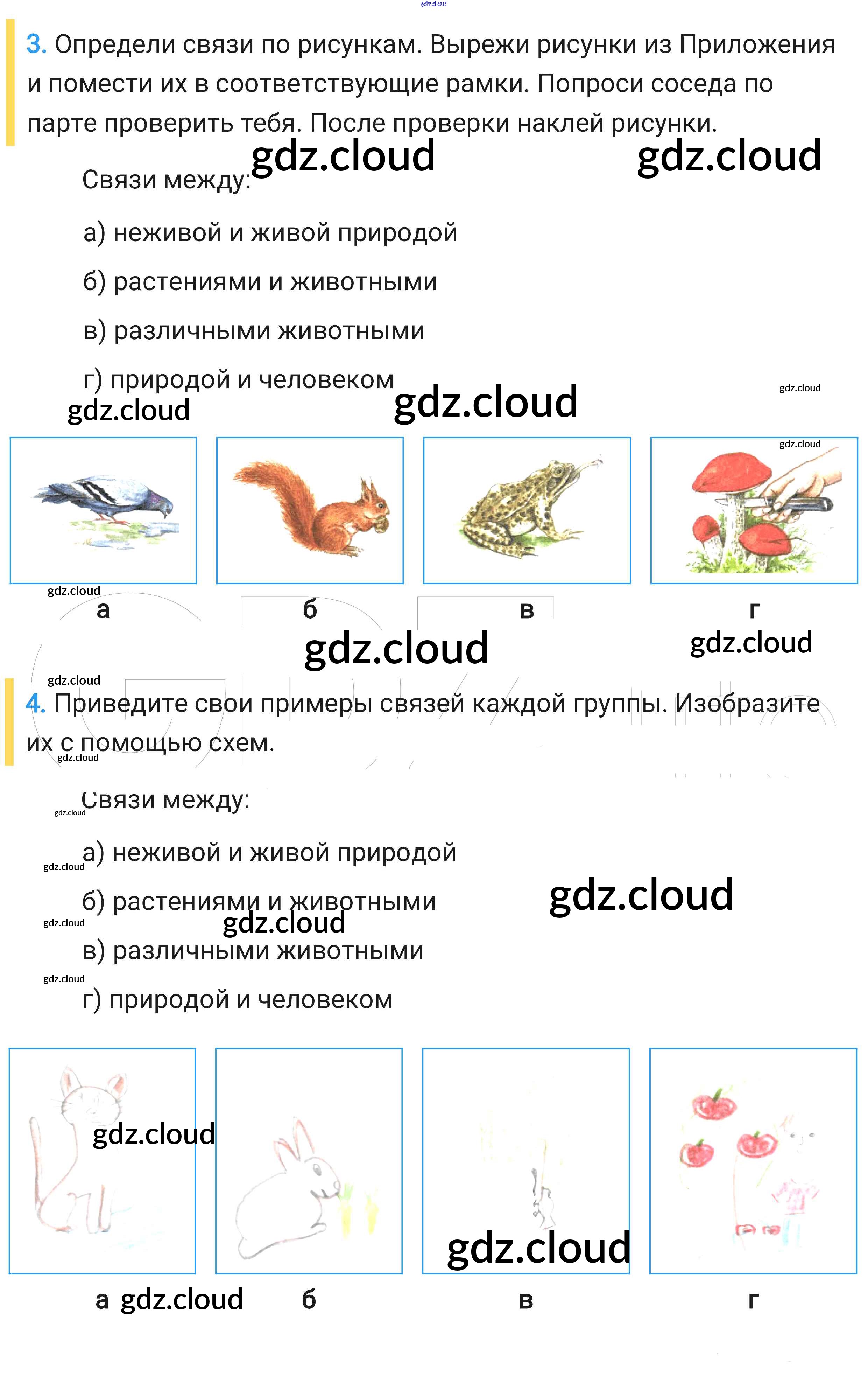 3. Определи связи по рисункам. Вырежи рисунки из Приложения и помести их в соответствующие рамки. Попроси соседа по парте проверить тебя. После проверки наклей рисунки.

Связи между:

а) неживой и живой природой

б) растениями и животными

в) различными животными

г) природой и человеком

а

б

в

г

4. Приведите свои примеры связей каждой группы. Изобразите их с помощью схем.

Связи между:

а) неживой и живой природой

б) растениями и животными

в) различными животными

г) природой и человеком

а

б

в

г

gdz.cloud